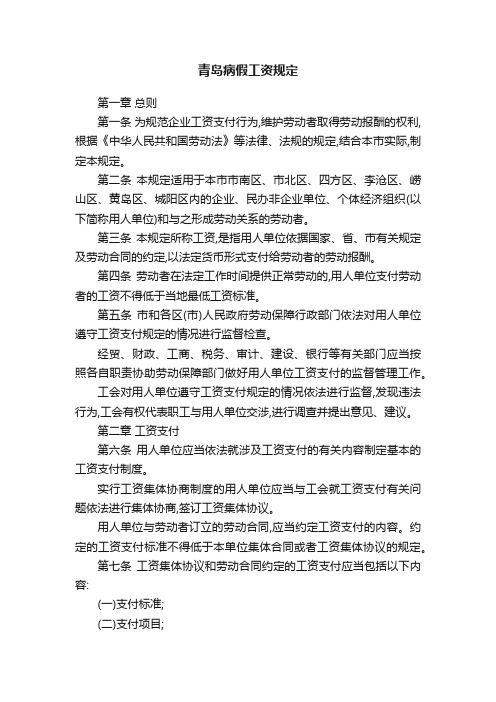 青岛病假工资规定

第一章 总则

第一条 为规范企业工资支付行为,维护劳动者取得劳动报酬的权利,根据《中华人民共和国劳动法》等法律、法规的规定,结合本市实际,制定本规定。

第二条 本规定适用于本市市南区、市北区、四方区、李沧区、崂山区、黄岛区、城阳区内的企业、民办非企业单位、个体经济组织(以下简称用人单位)和与之形成劳动关系的劳动者。

第三条 本规定所称工资,是指用人单位依据国家、省、市有关规定及劳动合同的约定,以法定货币形式支付给劳动者的劳动报酬。

第四条 劳动者在法定工作时间提供正常劳动的,用人单位支付劳动者的工资不得低于当地最低工资标准。

第五条 市和各区(市)人民政府劳动保障行政部门依法对用人单位遵守工资支付规定的情况进行监督检查。

经贸、财政、工商、税务、审计、建设、银行等有关部门应当按照各自职责协助劳动保障部门做好用人单位工资支付的监督管理工作。

工会对用人单位遵守工资支付规定的情况依法进行监督,发现违法行为,工会有权代表职工与用人单位交涉,进行调查并提出意见、建议。

第二章 工资支付

第六条 用人单位应当依法就涉及工资支付的有关内容制定基本的工资支付制度。

实行工资集体协商制度的用人单位应当与工会就工资支付有关问题依法进行集体协商,签订工资集体协议。

用人单位与劳动者订立的劳动合同,应当约定工资支付的内容。约定的工资支付标准不得低于本单位集体合同或者工资集体协议的规定。

第七条 工资集体协议和劳动合同约定的工资支付应当包括以下内容:

(一)支付标准;

(二)支付项目;